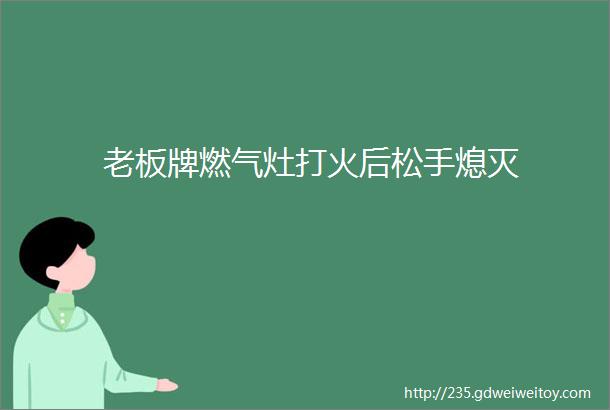 老板牌燃气灶打火后松手熄灭

http://235.gdweiweitoy.com